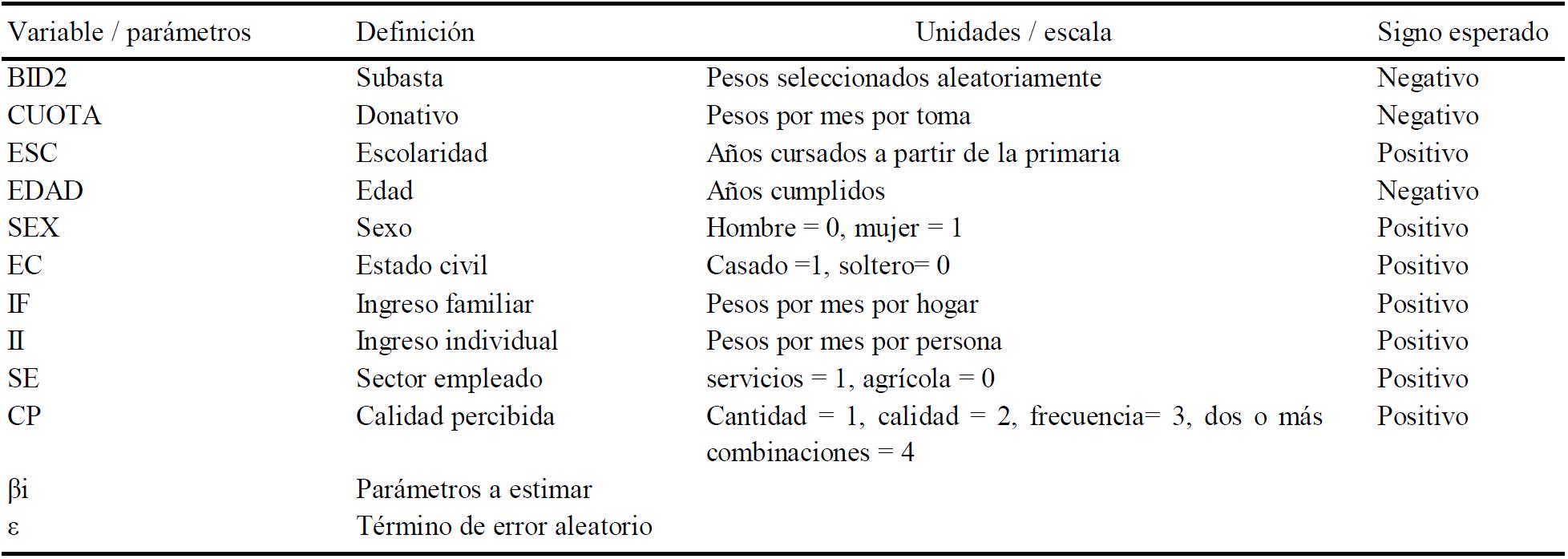 | Variable / parámetros | Definición | Unidades / escala | Signo esperado |
|---|---|---|---|
| BID2 | Subasta | Pesos seleccionados aleatoriamente | Negativo |
| CUOTA | Donativo | Pesos por mes por toma | Negativo |
| ESC | Escolaridad | Años cursados a partir de la primaria | Positivo |
| EDAD | Edad | Años cumplidos | Negativo |
| SEX | Sexo | Hombre = 0, mujer = 1 | Positivo |
| EC | Estado civil | Casado =1, soltero= 0 | Positivo |
| IF | Ingreso familiar | Pesos por mes por hogar | Positivo |
| II | Ingreso individual | Pesos por mes por persona | Positivo |
| SE | Sector empleado | servicios = 1, agrícola = 0 | Positivo |
| CP | Calidad percibida | Cantidad = 1, calidad = 2, frecuencia= 3, dos o más combinaciones = 4 | Positivo |
| βi | Parámetros a estimar | | |
| ε | Término de error aleatorio | | |